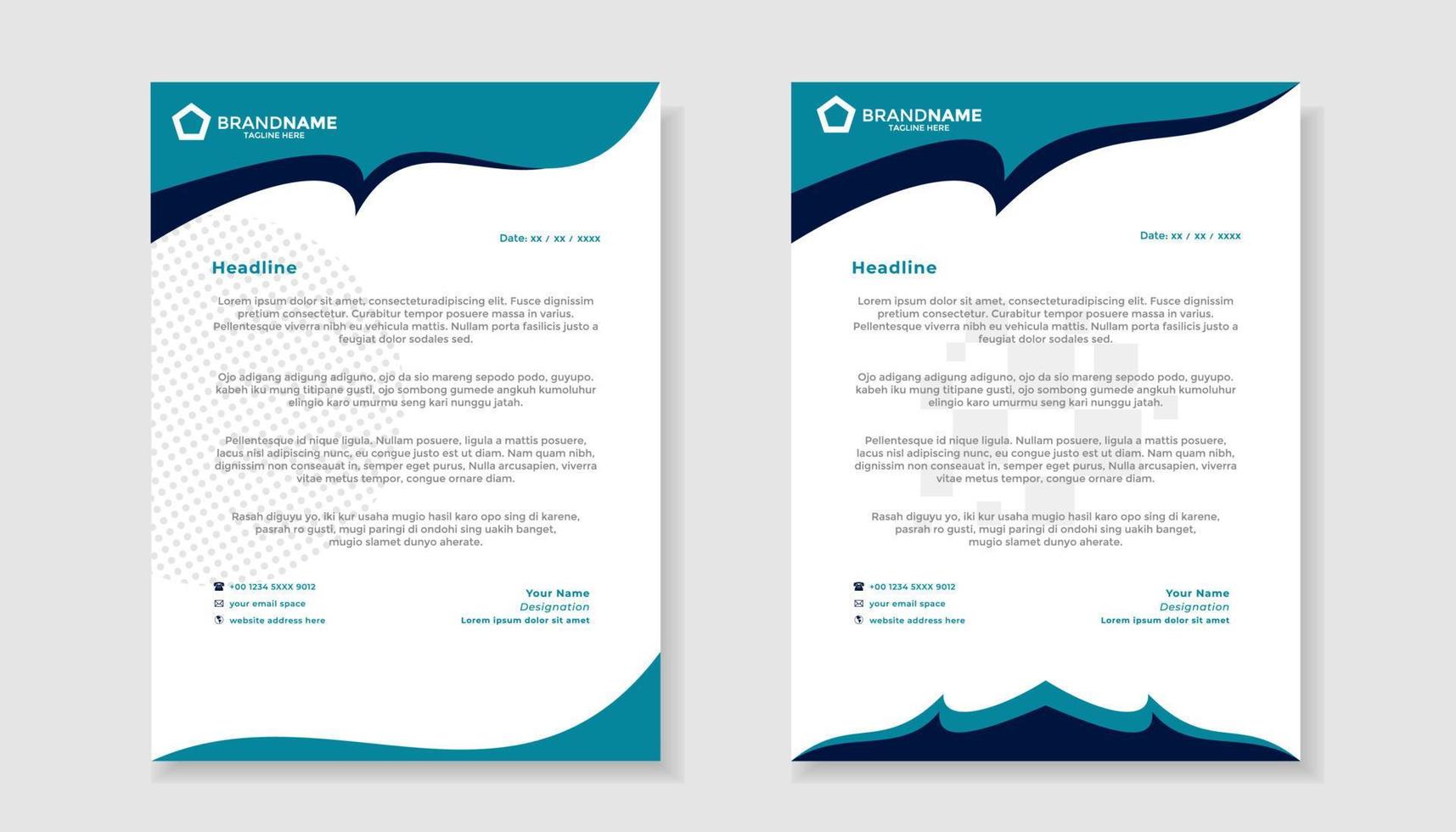 BRANDNAME
TAGLINE HERE

Date: xx / xx / xxxx

Headline

Lorem ipsum dolor sit amet, consecteturadipiscing elit. Fusce dignissim pretium consectetur. Curabitur tempor posuere massa in varius. Pellentesque viverra nibh eu vehicula mattis. Nullam porta fasilicis justo a feugiat dolor sodales sed.

Ojo adigang adigung adiguno, ojo da sio mareng sepodo podo, guyupo. kabeh iku mung titipane gusti, ojo sombong gumede angkuh kumoluhur elingio karo umurmu seng kari nunggu jatah.

Pellentesque id nique ligula. Nullam posuere, ligula a mattis posuere, lacus nisl adipiscing nunc, eu congue justo est ut diam. Nam quam nibh, dignissim non conseauat in, semper eget purus, Nulla arcusapien, viverra vitae metus tempor, congue ornare diam.

Rasah diguyu yo, iki kur usaha mugio hasil karo opo sing di karene, pasrah ro gusti, mugi paringi di ondohi sing uakih banget, mugio slamet dunyo aherate.

+00 1234 5XXX 9012
your email space
website address here

Your Name
Designation
Lorem ipsum dolor sit amet

BRANDNAME
TAGLINE HERE

Date: xx / xx / xxxx

Headline

Lorem ipsum dolor sit amet, consecteturadipiscing elit. Fusce dignissim pretium consectetur. Curabitur tempor posuere massa in varius. Pellentesque viverra nibh eu vehicula mattis. Nullam porta fasilicis justo a feugiat dolor sodales sed.

Ojo adigang adigung adiguno, ojo da sio mareng sepodo podo, guyupo. kabeh iku mung titipane gusti, ojo sombong gumede angkuh kumoluhur elingio karo umurmu seng kari nunggu jatah.

Pellentesque id nique ligula. Nullam posuere, ligula a mattis posuere, lacus nisl adipiscing nunc, eu congue justo est ut diam. Nam quam nibh, dignissim non conseauat in, semper eget purus, Nulla arcusapien, viverra vitae metus tempor, congue ornare diam.

Rasah diguyu yo, iki kur usaha mugio hasil karo opo sing di karene, pasrah ro gusti, mugi paringi di ondohi sing uakih banget, mugio slamet dunyo aherate.

+00 1234 5XXX 9012
your email space
website address here

Your Name
Designation
Lorem ipsum dolor sit amet